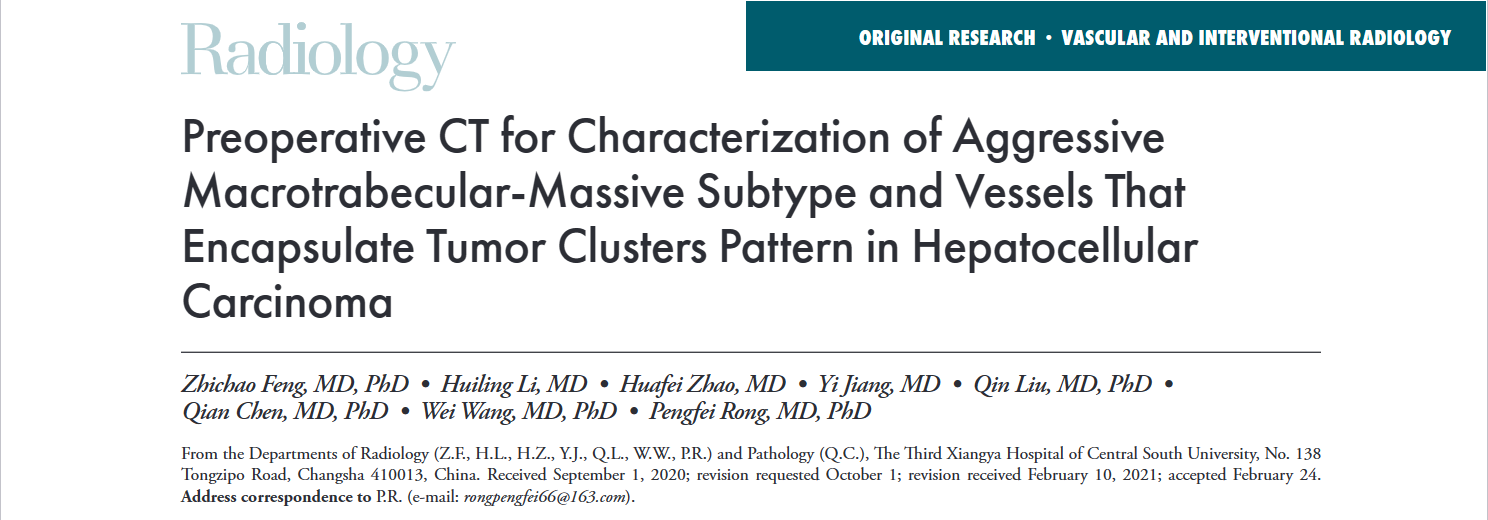 Radiology

ORIGINAL RESEARCH • VASCULAR AND INTERVENTIONAL RADIOLOGY

Preoperative CT for Characterization of Aggressive Macrotrabecular-Massive Subtype and Vessels That Encapsulate Tumor Clusters Pattern in Hepatocellular Carcinoma

Zhichao Feng, MD, PhD • Huiling Li, MD • Huafei Zhao, MD • Yi Jiang, MD • Qin Liu, MD, PhD • Qian Chen, MD, PhD • Wei Wang, MD, PhD • Pengfei Rong, MD, PhD

From the Departments of Radiology (Z.F., H.L., H.Z., Y.J., Q.L., W.W., P.R.) and Pathology (Q.C.), The Third Xiangya Hospital of Central South University, No. 138 Tongzipo Road, Changsha 410013, China. Received September 1, 2020; revision requested October 1; revision received February 10, 2021; accepted February 24. Address correspondence to P.R. (e-mail: rongpengfei66@163.com).